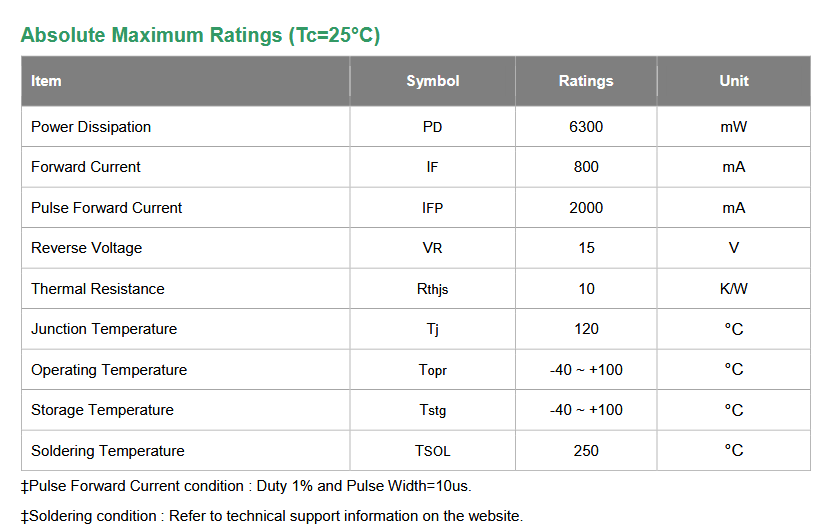 Absolute Maximum Ratings (Tc=25°C)

| Item | Symbol | Ratings | Unit |
|---|---|---|---|
| Power Dissipation | PD | 6300 | mW |
| Forward Current | IF | 800 | mA |
| Pulse Forward Current | IFP | 2000 | mA |
| Reverse Voltage | VR | 15 | V |
| Thermal Resistance | Rthjs | 10 | K/W |
| Junction Temperature | Tj | 120 | °C |
| Operating Temperature | Topr | -40 ~ +100 | °C |
| Storage Temperature | Tstg | -40 ~ +100 | °C |
| Soldering Temperature | TSOL | 250 | °C |

‡Pulse Forward Current condition : Duty 1% and Pulse Width=10us.

‡Soldering condition : Refer to technical support information on the website.